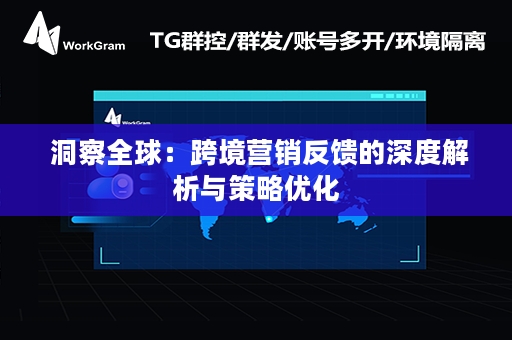 WorkGram

TG群控/群发/账号多开/环境隔离

WorkGram

洞察全球：跨境营销反馈的深度解析与策略优化